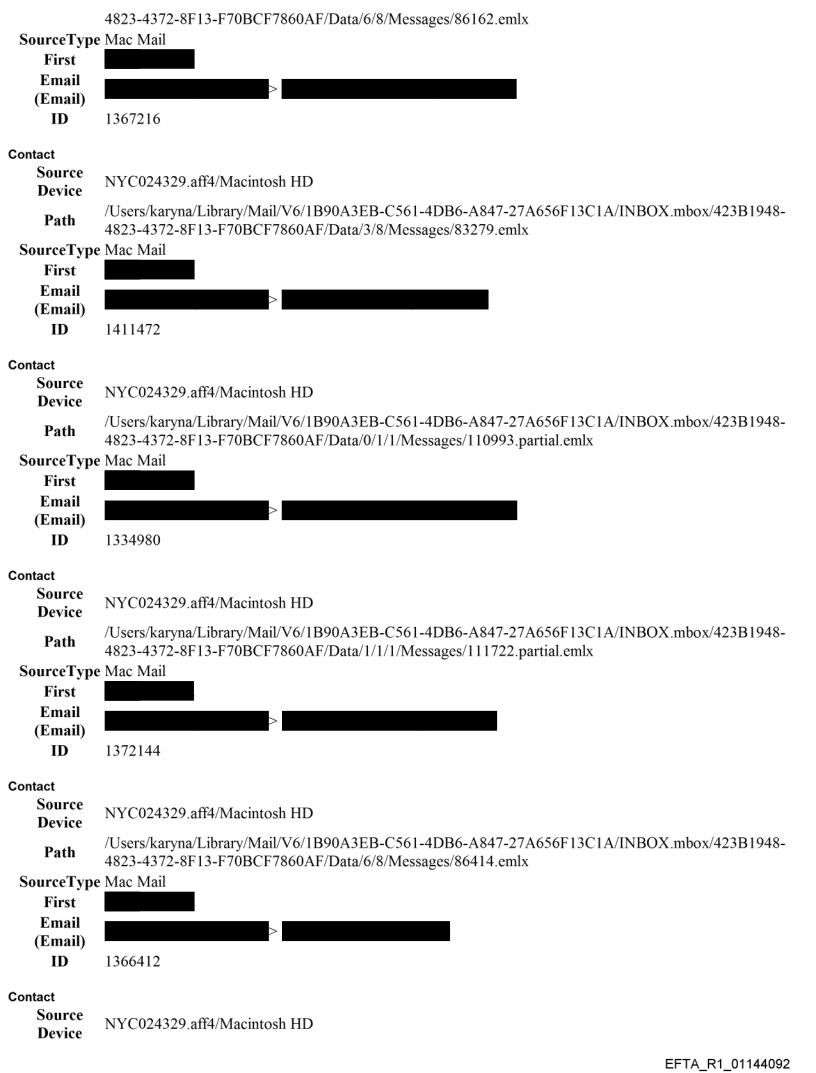 4823-4372-8F13-F70BCF7860AF/Data/6/8/Messages/86162.emlx
SourceType Mac Mail
First
Email (Email) >
ID 1367216

Contact
Source Device NYC024329.aff4/Macintosh HD
Path /Users/karyna/Library/Mail/V6/1B90A3EB-C561-4DB6-A847-27A656F13C1A/INBOX.mbox/423B1948-4823-4372-8F13-F70BCF7860AF/Data/3/8/Messages/83279.emlx
SourceType Mac Mail
First
Email (Email) >
ID 1411472

Contact
Source Device NYC024329.aff4/Macintosh HD
Path /Users/karyna/Library/Mail/V6/1B90A3EB-C561-4DB6-A847-27A656F13C1A/INBOX.mbox/423B1948-4823-4372-8F13-F70BCF7860AF/Data/0/1/1/Messages/110993.partial.emlx
SourceType Mac Mail
First
Email (Email) >
ID 1334980

Contact
Source Device NYC024329.aff4/Macintosh HD
Path /Users/karyna/Library/Mail/V6/1B90A3EB-C561-4DB6-A847-27A656F13C1A/INBOX.mbox/423B1948-4823-4372-8F13-F70BCF7860AF/Data/1/1/1/Messages/111722.partial.emlx
SourceType Mac Mail
First
Email (Email) >
ID 1372144

Contact
Source Device NYC024329.aff4/Macintosh HD
Path /Users/karyna/Library/Mail/V6/1B90A3EB-C561-4DB6-A847-27A656F13C1A/INBOX.mbox/423B1948-4823-4372-8F13-F70BCF7860AF/Data/6/8/Messages/86414.emlx
SourceType Mac Mail
First
Email (Email) >
ID 1366412

Contact
Source Device NYC024329.aff4/Macintosh HD

EFTA_R1_01144092